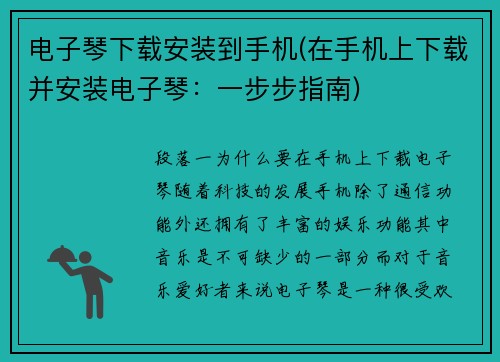 电子琴下载安装到手机(在手机上下载并安装电子琴：一步步指南)

段落一为什么要在手机上下载电子琴随着科技的发展手机除了通信功能外还拥有了丰富的娱乐功能其中音乐是不可缺少的一部分而对于音乐爱好者来说电子琴是一种很受欢